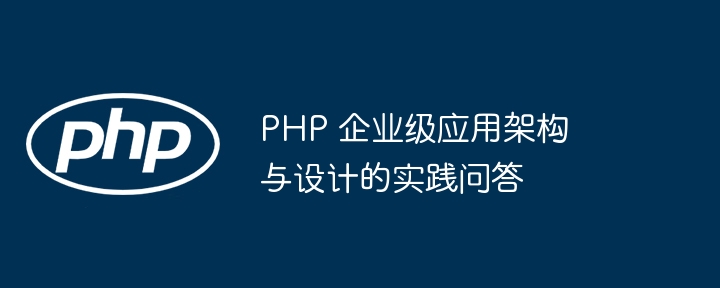 php

PHP 企业级应用架构与设计的实践问答